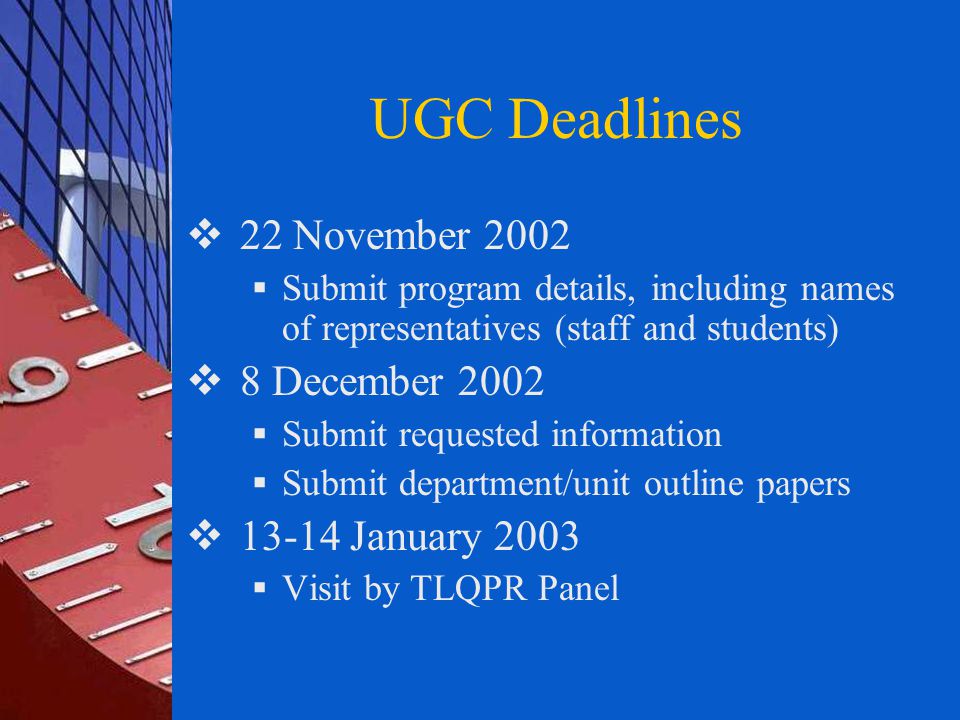 UGC Deadlines

❖ 22 November 2002
▪ Submit program details, including names of representatives (staff and students)
❖ 8 December 2002
▪ Submit requested information
▪ Submit department/unit outline papers
❖ 13-14 January 2003
▪ Visit by TLQPR Panel